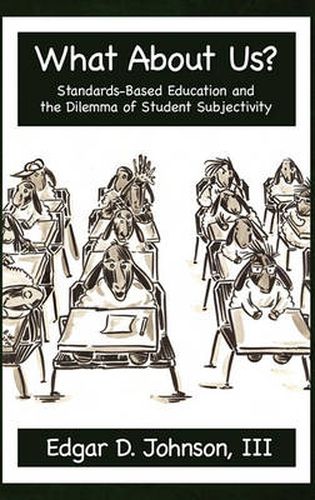 What About Us?

Standards-Based Education and the Dilemma of Student Subjectivity

Edgar D. Johnson, III